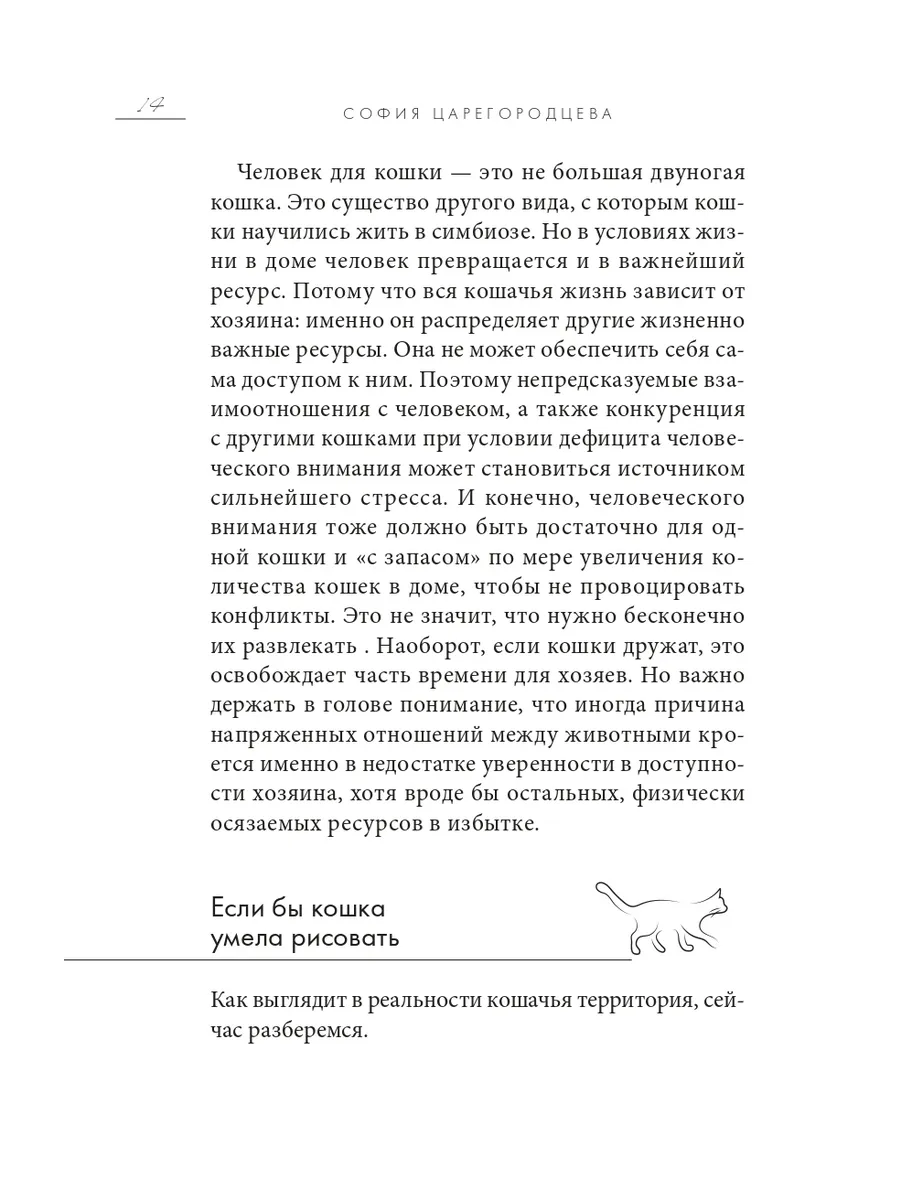 14 СОФИЯ ЦАРЕГОРОДЦЕВА

Человек для кошки — это не большая двуногая кошка. Это существо другого вида, с которым кошки научились жить в симбиозе. Но в условиях жизни в доме человек превращается и в важнейший ресурс. Потому что вся кошачья жизнь зависит от хозяина: именно он распределяет другие жизненно важные ресурсы. Она не может обеспечить себя сама доступом к ним. Поэтому непредсказуемые взаимоотношения с человеком, а также конкуренция с другими кошками при условии дефицита человеческого внимания может становиться источником сильнейшего стресса. И конечно, человеческого внимания тоже должно быть достаточно для одной кошки и «с запасом» по мере увеличения количества кошек в доме, чтобы не провоцировать конфликты. Это не значит, что нужно бесконечно их развлекать . Наоборот, если кошки дружат, это освобождает часть времени для хозяев. Но важно держать в голове понимание, что иногда причина напряженных отношений между животными кроется именно в недостатке уверенности в доступности хозяина, хотя вроде бы остальных, физически осязаемых ресурсов в избытке.

Если бы кошка умела рисовать

Как выглядит в реальности кошачья территория, сейчас разберемся.